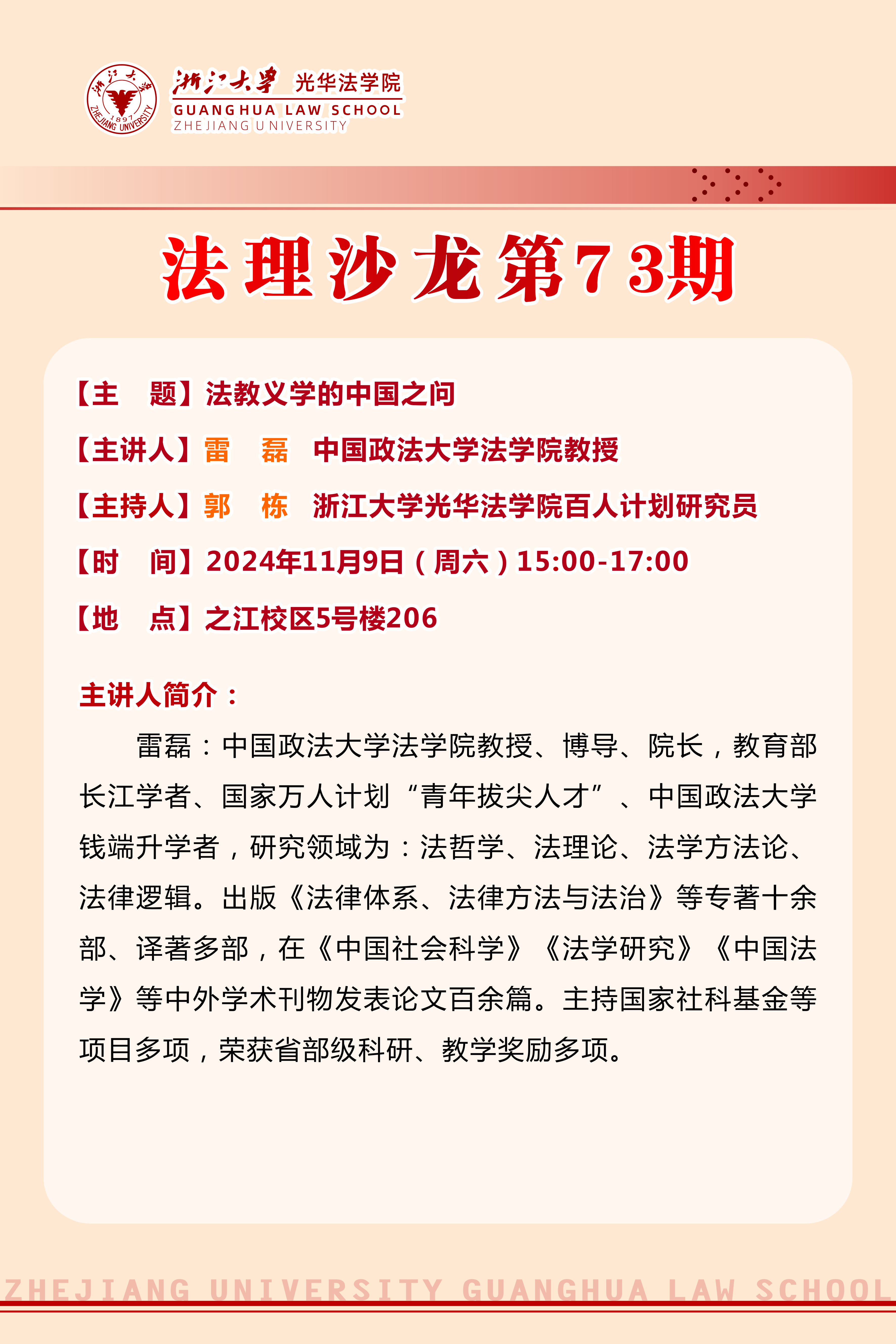 浙江大学 1897 ZHEJIANG UNIVERSITY

浙江大学 光华法学院
GUANGHUA LAW SCHOOL
ZHEJIANG UNIVERSITY

法理沙龙第73期

【主 题】法教义学的中国之问

【主讲人】雷 磊 中国政法大学法学院教授

【主持人】郭 栋 浙江大学光华法学院百人计划研究员

【时 间】2024年11月9日（周六）15:00-17:00

【地 点】之江校区5号楼206

主讲人简介：

雷磊：中国政法大学法学院教授、博导、院长，教育部长江学者、国家万人计划“青年拔尖人才”、中国政法大学钱端升学者，研究领域为：法哲学、法理论、法学方法论、法律逻辑。出版《法律体系、法律方法与法治》等专著十余部、译著多部，在《中国社会科学》《法学研究》《中国法学》等中外学术刊物发表论文百余篇。主持国家社科基金等项目多项，荣获省部级科研、教学奖励多项。

ZHEJIANG UNIVERSITY GUANGHUA LAW SCHOOL